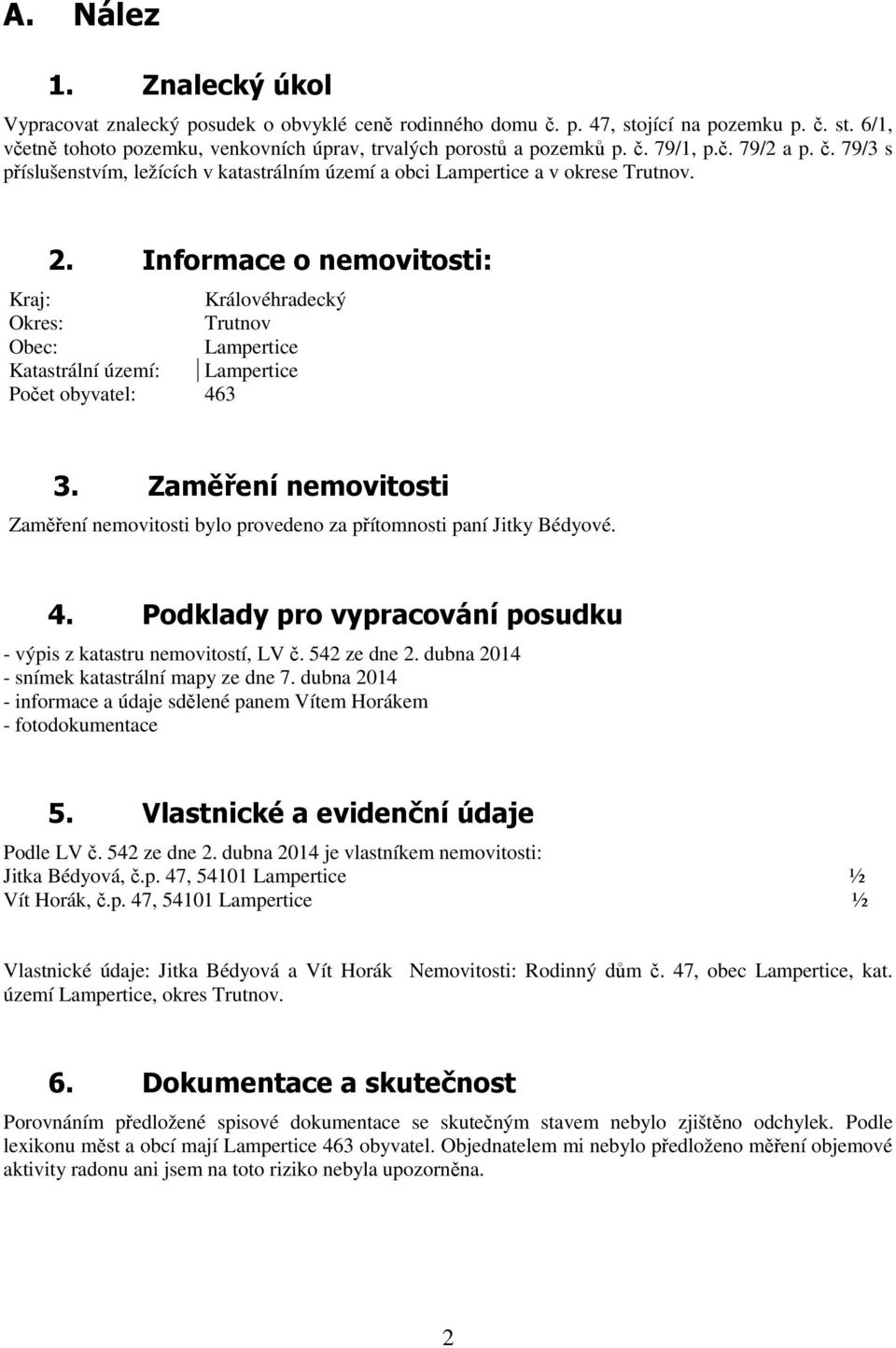 A. Nález

1. Znalecký úkol

Vypracovat znalecký posudek o obvyklé ceně rodinného domu č. p. 47, stojící na pozemku p. č. st. 6/1, včetně tohoto pozemku, venkovních úprav, trvalých porostů a pozemků p. č. 79/1, p.č. 79/2 a p. č. 79/3 s příslušenstvím, ležících v katastrálním území a obci Lampertice a v okrese Trutnov.

2. Informace o nemovitosti:

Kraj: Královéhradecký
Okres: Trutnov
Obec: Lampertice
Katastrální území: Lampertice
Počet obyvatel: 463

3. Zaměření nemovitosti

Zaměření nemovitosti bylo provedeno za přítomnosti paní Jitky Bédyové.

4. Podklady pro vypracování posudku

- výpis z katastru nemovitostí, LV č. 542 ze dne 2. dubna 2014
- snímek katastrální mapy ze dne 7. dubna 2014
- informace a údaje sdělené panem Vítem Horákem
- fotodokumentace

5. Vlastnické a evidenční údaje

Podle LV č. 542 ze dne 2. dubna 2014 je vlastníkem nemovitosti:
Jitka Bédyová, č.p. 47, 54101 Lampertice ½
Vít Horák, č.p. 47, 54101 Lampertice ½

Vlastnické údaje: Jitka Bédyová a Vít Horák Nemovitosti: Rodinný dům č. 47, obec Lampertice, kat. území Lampertice, okres Trutnov.

6. Dokumentace a skutečnost

Porovnáním předložené spisové dokumentace se skutečným stavem nebylo zjištěno odchylek. Podle lexikonu měst a obcí mají Lampertice 463 obyvatel. Objednatelem mi nebylo předloženo měření objemové aktivity radonu ani jsem na toto riziko nebyla upozorněna.

2